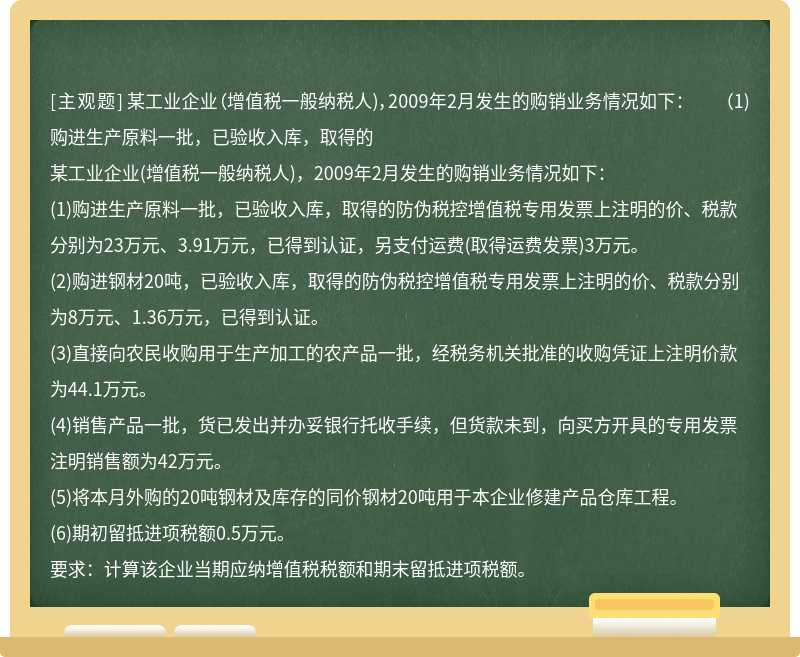 [主观题] 某工业企业 (增值税一般纳税人), 2009年2月发生的购销业务情况如下：　　(1)购进生产原料一批，已验收入库，取得的

某工业企业(增值税一般纳税人)，2009年2月发生的购销业务情况如下：

(1)购进生产原料一批，已验收入库，取得的防伪税控增值税专用发票上注明的价、税款分别为23万元、3.91万元，已得到认证，另支付运费(取得运费发票)3万元。

(2)购进钢材20吨，已验收入库，取得的防伪税控增值税专用发票上注明的价、税款分别为8万元、1.36万元，已得到认证。

(3)直接向农民收购用于生产加工的农产品一批，经税务机关批准的收购凭证上注明价款为44.1万元。

(4)销售产品一批，货已发出并办妥银行托收手续，但货款未到，向买方开具的专用发票注明销售额为42万元。

(5)将本月外购的20吨钢材及库存的同价钢材20吨用于本企业修建产品仓库工程。

(6)期初留抵进项税额0.5万元。

要求：计算该企业当期应纳增值税税额和期末留抵进项税额。